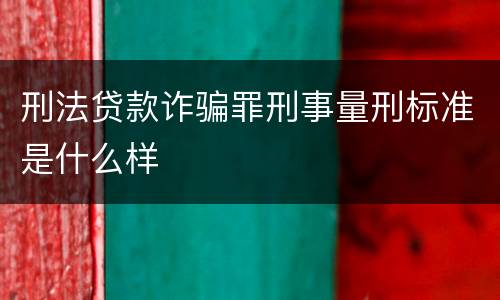 刑法贷款诈骗罪刑事量刑标准是什么样